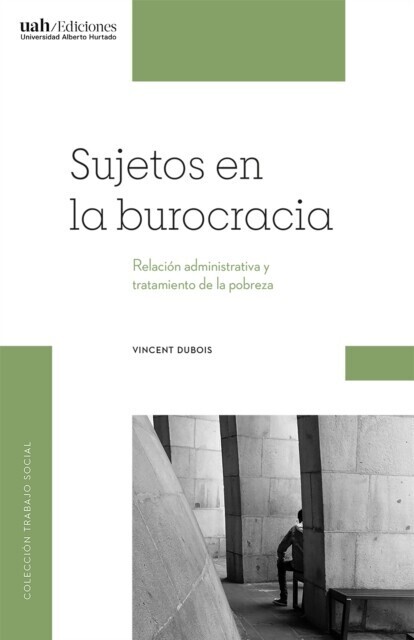 uah/Ediciones
Universidad Alberto Hurtado

Sujetos en la burocracia

Relación administrativa y tratamiento de la pobreza

VINCENT DUBOIS

COLECCIÓN TRABAJO SOCIAL